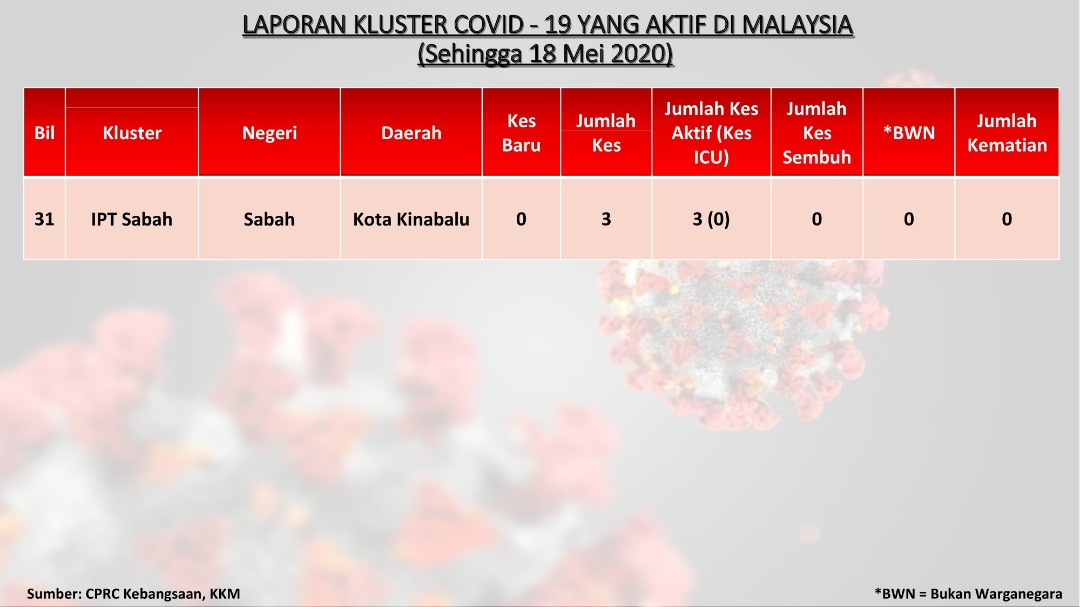 LAPORAN KLUSTER COVID - 19 YANG AKTIF DI MALAYSIA
(Sehingga 18 Mei 2020)

| Bil | Kluster | Negeri | Daerah | Kes Baru | Jumlah Kes | Jumlah Kes Aktif (Kes ICU) | Jumlah Kes Sembuh | *BWN | Jumlah Kematian |
|---|---|---|---|---|---|---|---|---|---|
| 31 | IPT Sabah | Sabah | Kota Kinabalu | 0 | 3 | 3 (0) | 0 | 0 | 0 |

Sumber: CPRC Kebangsaan, KKM

*BWN = Bukan Warganegara